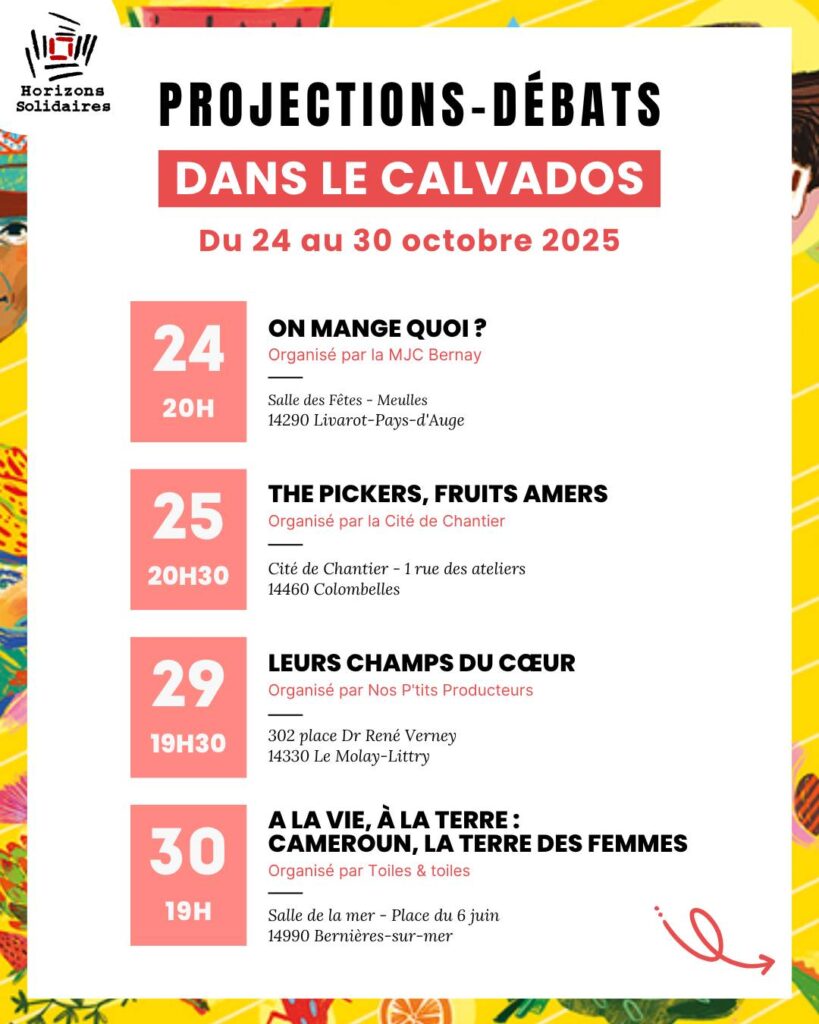 Horizons Solidaires

PROJECTIONS-DÉBATS

DANS LE CALVADOS

Du 24 au 30 octobre 2025

24
20H

ON MANGE QUOI ?
Organisé par la MJC Bernay

Salle des Fêtes - Meulles
14290 Livarot-Pays-d'Auge

25
20H30

THE PICKERS, FRUITS AMERS
Organisé par la Cité de Chantier

Cité de Chantier - 1 rue des ateliers
14460 Colombelles

29
19H30

LEURS CHAMPS DU CŒUR
Organisé par Nos P'tits Producteurs

302 place Dr René Verney
14330 Le Molay-Littry

30
19H

A LA VIE, À LA TERRE : CAMEROUN, LA TERRE DES FEMMES
Organisé par Toiles & toiles

Salle de la mer - Place du 6 juin
14990 Bernières-sur-mer